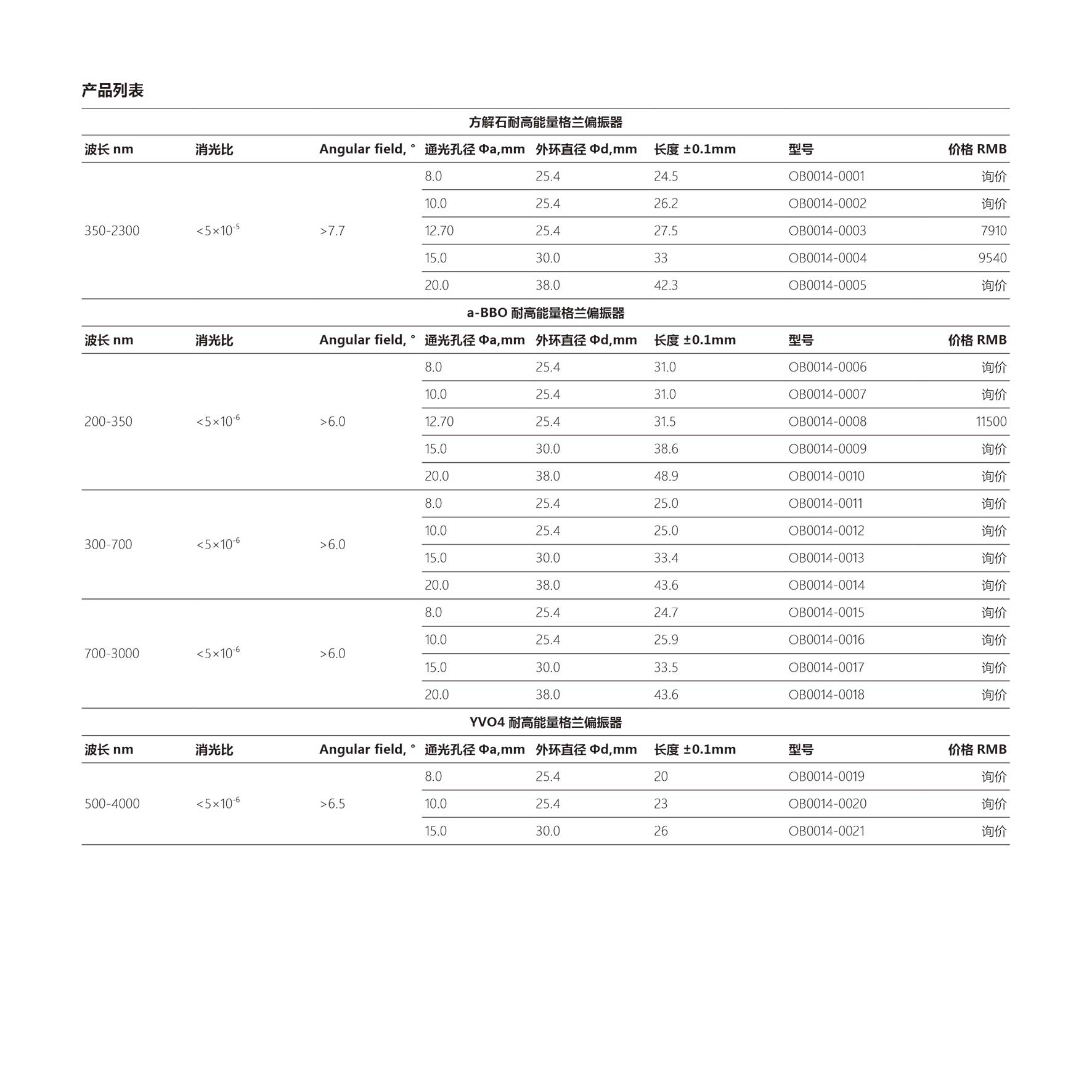 产品列表

方解石耐高能量格兰偏振器

| 波长 nm | 消光比 | Angular field, ° | 通光孔径 Φa,mm | 外环直径 Φd,mm | 长度 ±0.1mm | 型号 | 价格 RMB |
|---|---|---|---|---|---|---|---|
| 350-2300 | $<5\times10^{-5}$ | >7.7 | 8.0 | 25.4 | 24.5 | OB0014-0001 | 询价 |
| | | | 10.0 | 25.4 | 26.2 | OB0014-0002 | 询价 |
| | | | 12.70 | 25.4 | 27.5 | OB0014-0003 | 7910 |
| | | | 15.0 | 30.0 | 33 | OB0014-0004 | 9540 |
| | | | 20.0 | 38.0 | 42.3 | OB0014-0005 | 询价 |

a-BBO 耐高能量格兰偏振器

| 波长 nm | 消光比 | Angular field, ° | 通光孔径 Φa,mm | 外环直径 Φd,mm | 长度 ±0.1mm | 型号 | 价格 RMB |
|---|---|---|---|---|---|---|---|
| 200-350 | $<5\times10^{-6}$ | >6.0 | 8.0 | 25.4 | 31.0 | OB0014-0006 | 询价 |
| | | | 10.0 | 25.4 | 31.0 | OB0014-0007 | 询价 |
| | | | 12.70 | 25.4 | 31.5 | OB0014-0008 | 11500 |
| | | | 15.0 | 30.0 | 38.6 | OB0014-0009 | 询价 |
| | | | 20.0 | 38.0 | 48.9 | OB0014-0010 | 询价 |
| 300-700 | $<5\times10^{-6}$ | >6.0 | 8.0 | 25.4 | 25.0 | OB0014-0011 | 询价 |
| | | | 10.0 | 25.4 | 25.0 | OB0014-0012 | 询价 |
| | | | 15.0 | 30.0 | 33.4 | OB0014-0013 | 询价 |
| | | | 20.0 | 38.0 | 43.6 | OB0014-0014 | 询价 |
| 700-3000 | $<5\times10^{-6}$ | >6.0 | 8.0 | 25.4 | 24.7 | OB0014-0015 | 询价 |
| | | | 10.0 | 25.4 | 25.9 | OB0014-0016 | 询价 |
| | | | 15.0 | 30.0 | 33.5 | OB0014-0017 | 询价 |
| | | | 20.0 | 38.0 | 43.6 | OB0014-0018 | 询价 |

YVO4 耐高能量格兰偏振器

| 波长 nm | 消光比 | Angular field, ° | 通光孔径 Φa,mm | 外环直径 Φd,mm | 长度 ±0.1mm | 型号 | 价格 RMB |
|---|---|---|---|---|---|---|---|
| 500-4000 | $<5\times10^{-6}$ | >6.5 | 8.0 | 25.4 | 20 | OB0014-0019 | 询价 |
| | | | 10.0 | 25.4 | 23 | OB0014-0020 | 询价 |
| | | | 15.0 | 30.0 | 26 | OB0014-0021 | 询价 |